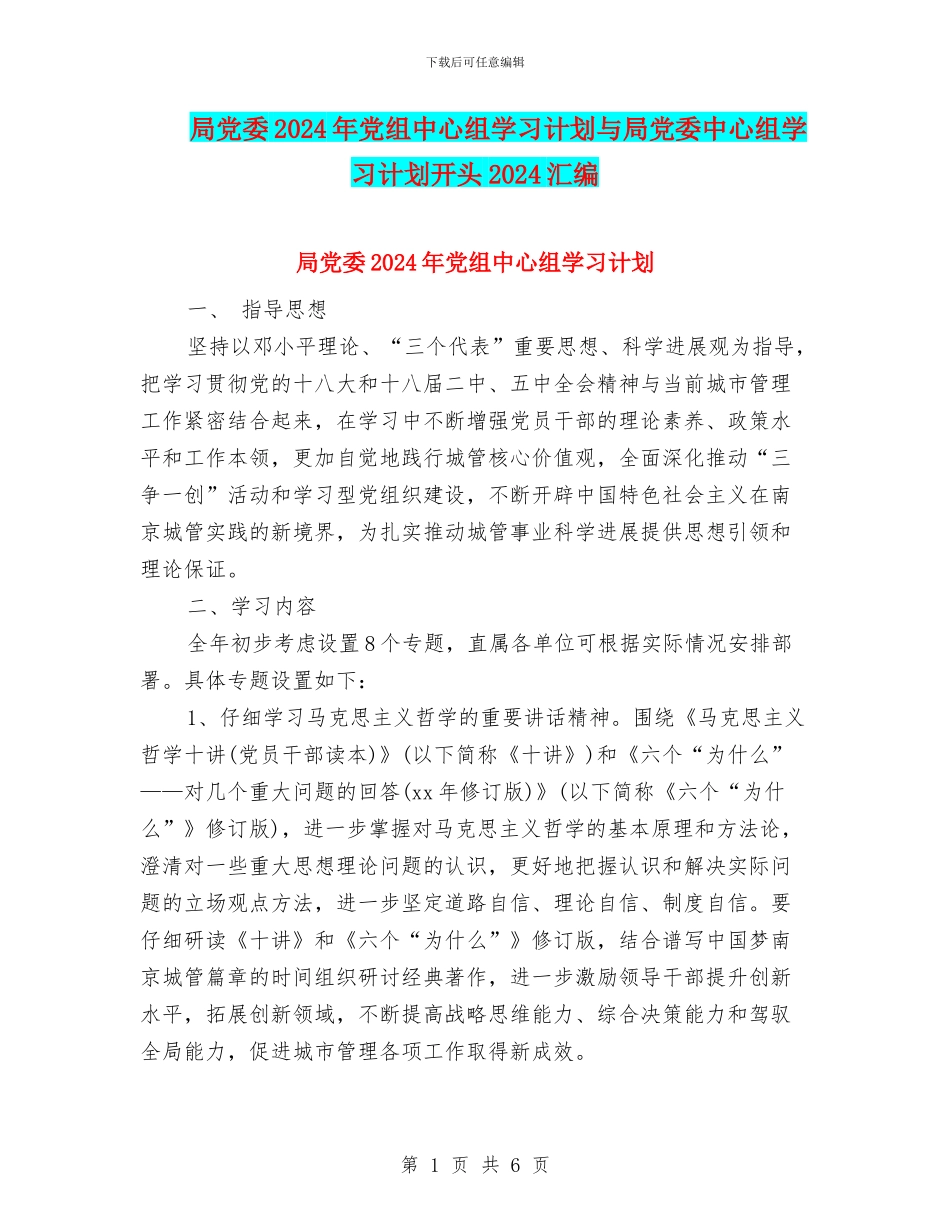 下载后可任意编辑

局党委2024年党组中心组学习计划与局党委中心组学习计划开头2024汇编

局党委2024年党组中心组学习计划

一、 指导思想

坚持以邓小平理论、“三个代表”重要思想、科学进展观为指导，把学习贯彻党的十八大和十八届二中、五中全会精神与当前城市管理工作紧密结合起来，在学习中不断增强党员干部的理论素养、政策水平和工作本领，更加自觉地践行城管核心价值观，全面深化推动“三争一创”活动和学习型党组织建设，不断开辟中国特色社会主义在南京城管实践的新境界，为扎实推动城管事业科学进展提供思想引领和理论保证。

二、学习内容

全年初步考虑设置8个专题，直属各单位可根据实际情况安排部署。具体专题设置如下：

1、仔细学习马克思主义哲学的重要讲话精神。围绕《马克思主义哲学十讲(党员干部读本)》(以下简称《十讲》)和《六个“为什么”——对几个重大问题的回答(xx年修订版)》(以下简称《六个“为什么”》修订版)，进一步掌握对马克思主义哲学的基本原理和方法论，澄清对一些重大思想理论问题的认识，更好地把握认识和解决实际问题的立场观点方法，进一步坚定道路自信、理论自信、制度自信。要仔细研读《十讲》和《六个“为什么”》修订版，结合谱写中国梦南京城管篇章的时间组织研讨经典著作，进一步激励领导干部提升创新水平，拓展创新领域，不断提高战略思维能力、综合决策能力和驾驭全局能力，促进城市管理各项工作取得新成效。

第 1 页 共 6 页